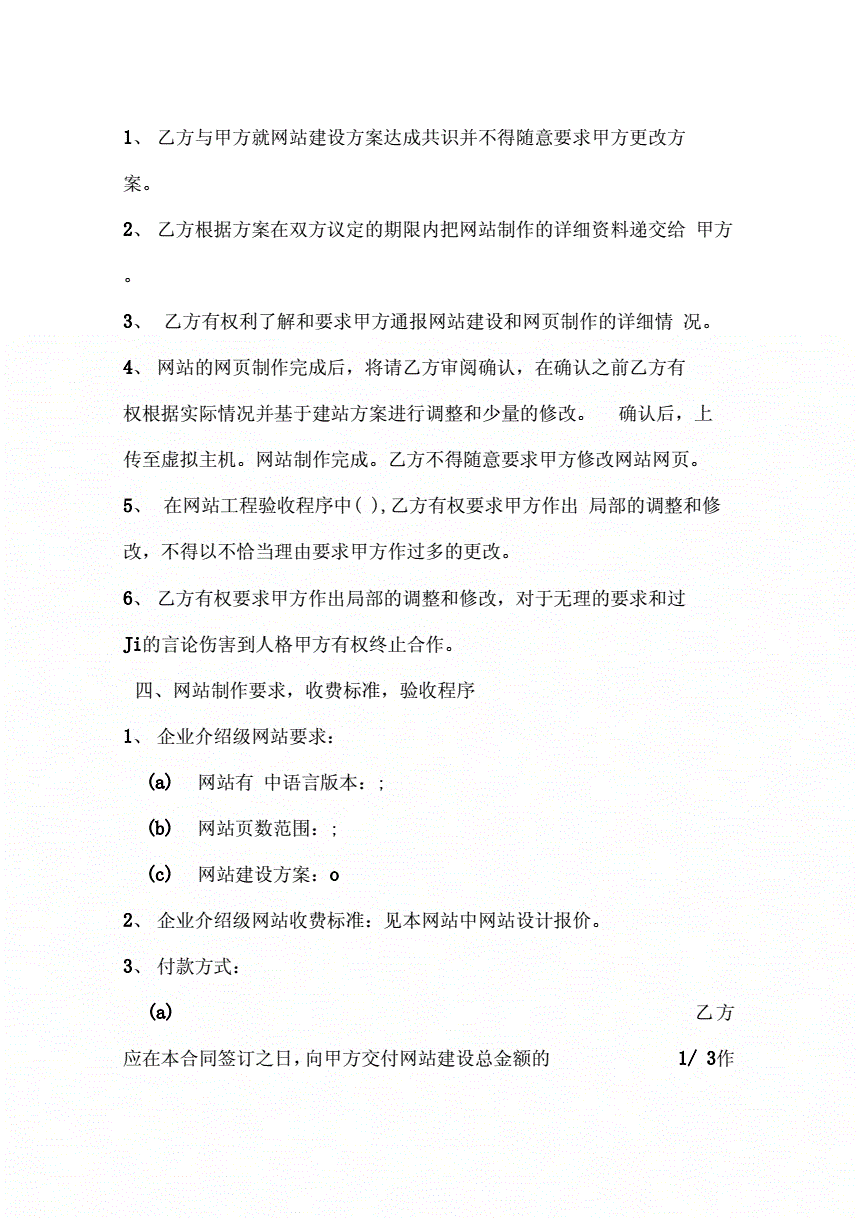 1、 乙方与甲方就网站建设方案达成共识并不得随意要求甲方更改方案。

2、 乙方根据方案在双方议定的期限内把网站制作的详细资料递交给 甲方。

3、 乙方有权利了解和要求甲方通报网站建设和网页制作的详细情 况。

4、 网站的网页制作完成后，将请乙方审阅确认，在确认之前乙方有权根据实际情况并基于建站方案进行调整和少量的修改。 确认后，上传至虚拟主机。网站制作完成。乙方不得随意要求甲方修改网站网页。

5、 在网站工程验收程序中( ),乙方有权要求甲方作出 局部的调整和修改，不得以不恰当理由要求甲方作过多的更改。

6、 乙方有权要求甲方作出局部的调整和修改，对于无理的要求和过Ji的言论伤害到人格甲方有权终止合作。

四、网站制作要求，收费标准，验收程序

1、 企业介绍级网站要求：

(a) 网站有 中语言版本：;

(b) 网站页数范围：;

(c) 网站建设方案：o

2、 企业介绍级网站收费标准：见本网站中网站设计报价。

3、 付款方式：

(a) 乙方应在本合同签订之日，向甲方交付网站建设总金额的 1/ 3作